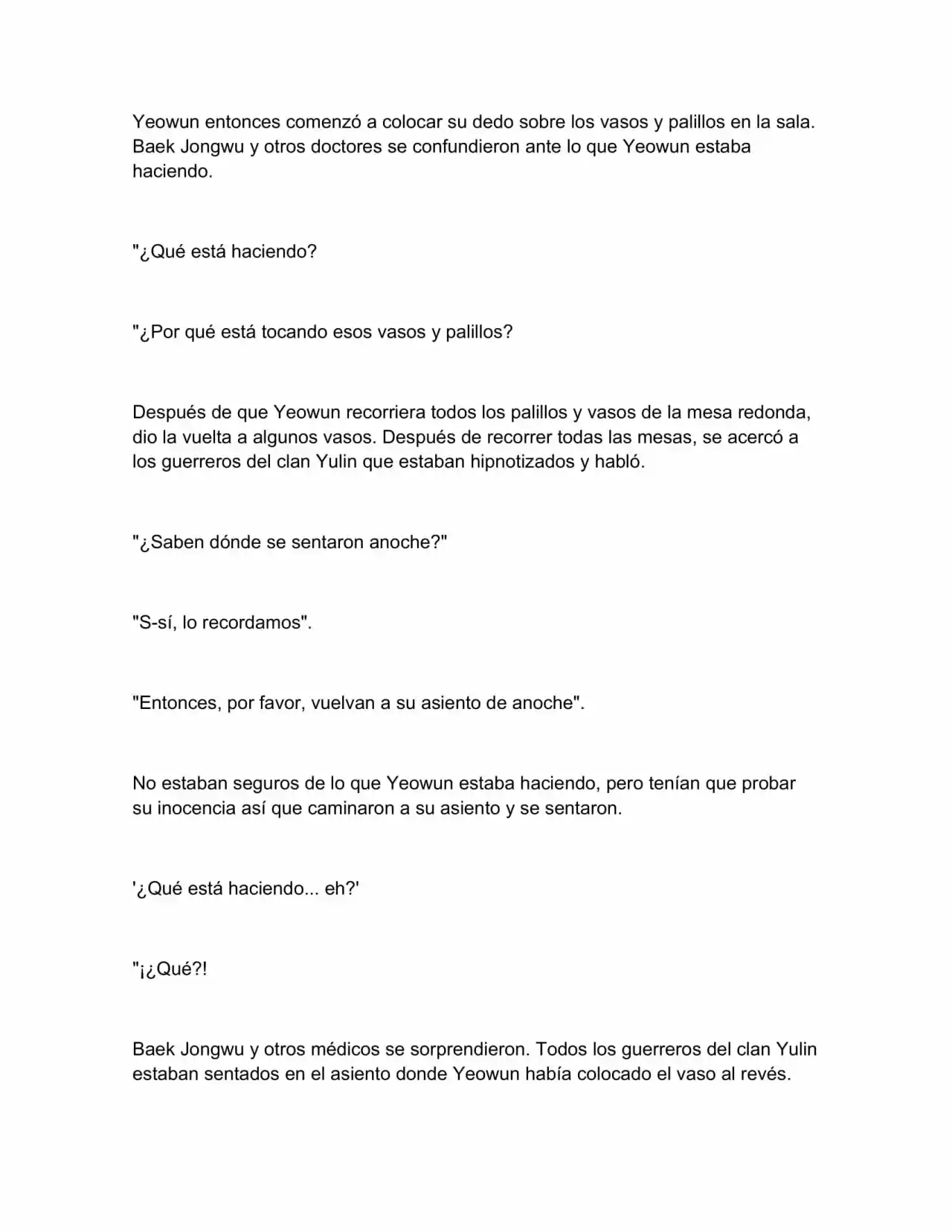 Yeowun entonces comenzó a colocar su dedo sobre los vasos y palillos en la sala. Baek Jongwu y otros doctores se confundieron ante lo que Yeowun estaba haciendo.

"¿Qué está haciendo?

"¿Por qué está tocando esos vasos y palillos?

Después de que Yeowun recorriera todos los palillos y vasos de la mesa redonda, dio la vuelta a algunos vasos. Después de recorrer todas las mesas, se acercó a los guerreros del clan Yulin que estaban hipnotizados y habló.

"¿Saben dónde se sentaron anoche?"

"S-sí, lo recordamos".

"Entonces, por favor, vuelvan a su asiento de anoche".

No estaban seguros de lo que Yeowun estaba haciendo, pero tenían que probar su inocencia así que caminaron a su asiento y se sentaron.

'¿Qué está haciendo... eh?'

"¡¿Qué?!

Baek Jongwu y otros médicos se sorprendieron. Todos los guerreros del clan Yulin estaban sentados en el asiento donde Yeowun había colocado el vaso al revés.